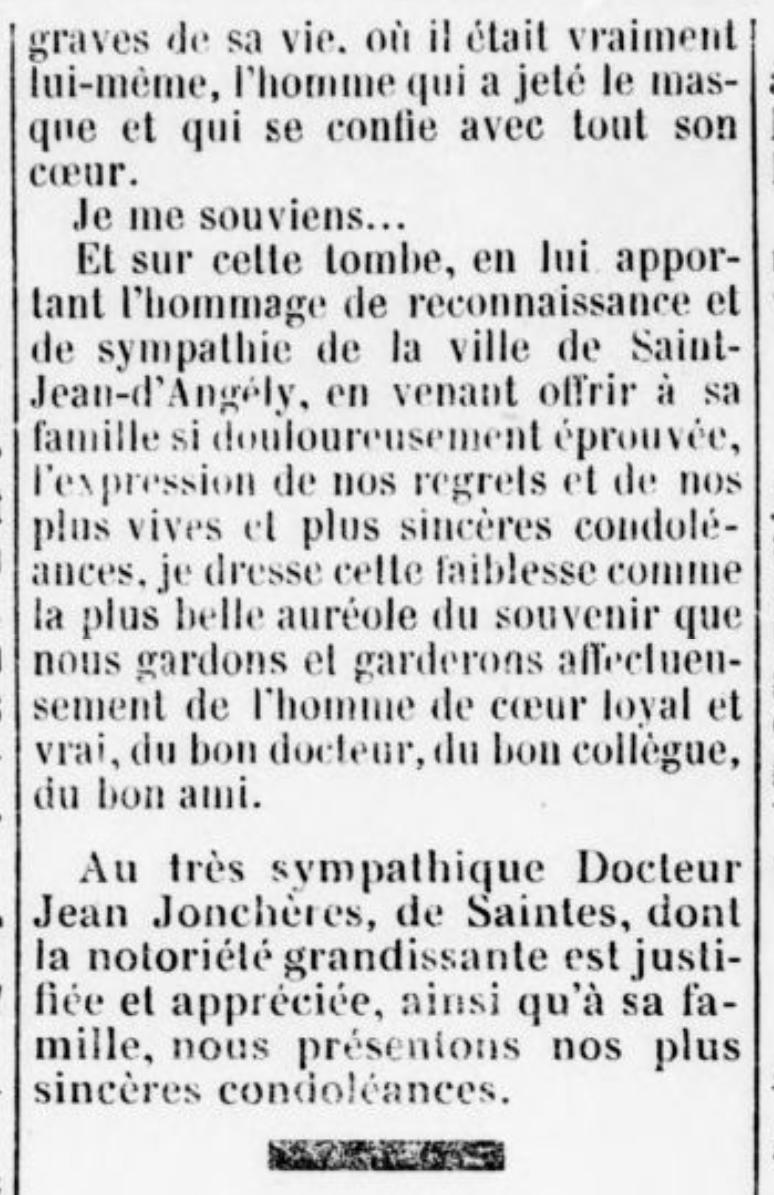 graves de sa vie, où il était vraiment lui-même, l'homme qui a jeté le masque et qui se confie avec tout son cœur.

Je me souviens...

Et sur cette tombe, en lui apportant l'hommage de reconnaissance et de sympathie de la ville de Saint-Jean-d'Angély, en venant offrir à sa famille si douloureusement éprouvée, l'expression de nos regrets et de nos plus vives et plus sincères condoléances, je dresse cette faiblesse comme la plus belle auréole du souvenir que nous gardons et garderons affectueusement de l'homme de cœur loyal et vrai, du bon docteur, du bon collègue, du bon ami.

Au très sympathique Docteur Jean Jonchères, de Saintes, dont la notoriété grandissante est justifiée et appréciée, ainsi qu'à sa famille, nous présentons nos plus sincères condoléances.